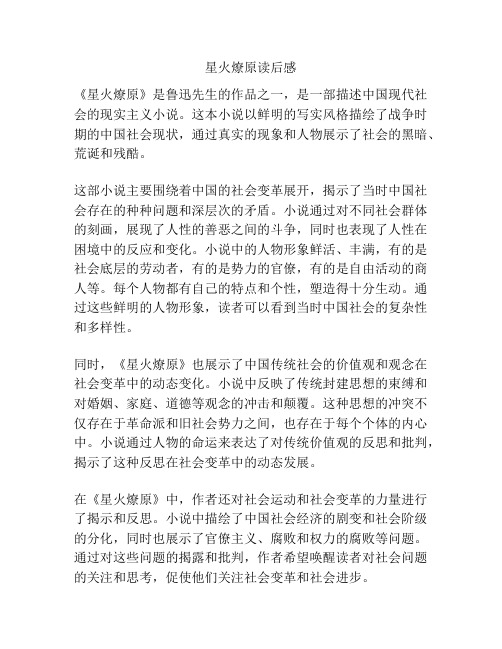 星火燎原读后感

《星火燎原》是鲁迅先生的作品之一，是一部描述中国现代社会的现实主义小说。这本小说以鲜明的写实风格描绘了战争时期的中国社会现状，通过真实的现象和人物展示了社会的黑暗、荒诞和残酷。

这部小说主要围绕着中国的社会变革展开，揭示了当时中国社会存在的种种问题和深层次的矛盾。小说通过对不同社会群体的刻画，展现了人性的善恶之间的斗争，同时也表现了人性在困境中的反应和变化。小说中的人物形象鲜活、丰满，有的是社会底层的劳动者，有的是势力的官僚，有的是自由活动的商人等。每个人物都有自己的特点和个性，塑造得十分生动。通过这些鲜明的人物形象，读者可以看到当时中国社会的复杂性和多样性。

同时，《星火燎原》也展示了中国传统社会的价值观和观念在社会变革中的动态变化。小说中反映了传统封建思想的束缚和对婚姻、家庭、道德等观念的冲击和颠覆。这种思想的冲突不仅存在于革命派和旧社会势力之间，也存在于每个个体的内心中。小说通过人物的命运来表达了对传统价值观的反思和批判，揭示了这种反思在社会变革中的动态发展。

在《星火燎原》中，作者还对社会运动和社会变革的力量进行了揭示和反思。小说中描绘了中国社会经济的剧变和社会阶级的分化，同时也展示了官僚主义、腐败和权力的腐败等问题。通过对这些问题的揭露和批判，作者希望唤醒读者对社会问题的关注和思考，促使他们关注社会变革和社会进步。